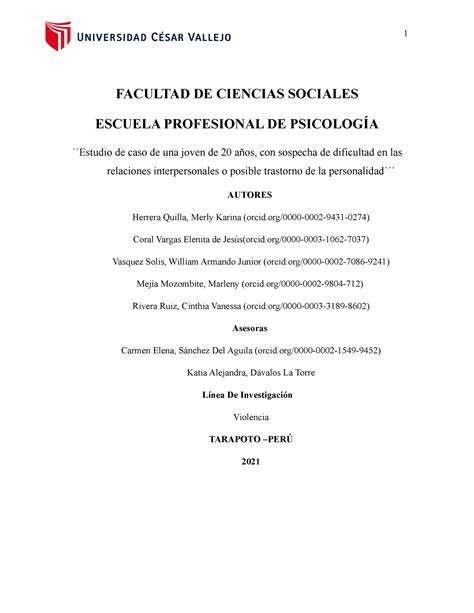 UNIVERSIDAD CÉSAR VALLEJO

1

FACULTAD DE CIENCIAS SOCIALES

ESCUELA PROFESIONAL DE PSICOLOGÍA

´´Estudio de caso de una joven de 20 años, con sospecha de dificultad en las relaciones interpersonales o posible trastorno de la personalidad´´´

AUTORES

Herrera Quilla, Merly Karina (orcid.org/0000-0002-9431-0274)

Coral Vargas Elenita de Jesús(orcid.org/0000-0003-1062-7037)

Vasquez Solis, William Armando Junior (orcid.org/0000-0002-7086-9241)

Mejía Mozombite, Marleny (orcid.org/0000-0002-9804-712)

Rivera Ruiz, Cinthia Vanessa (orcid.org/0000-0003-3189-8602)

Asesoras

Carmen Elena, Sánchez Del Aguila (orcid.org/0000-0002-1549-9452)

Katia Alejandra, Dávalos La Torre

Línea De Investigación

Violencia

TARAPOTO –PERÚ

2021